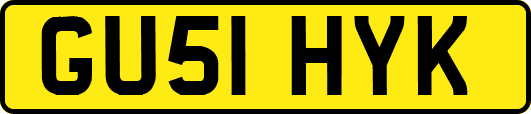 GU51 HYK